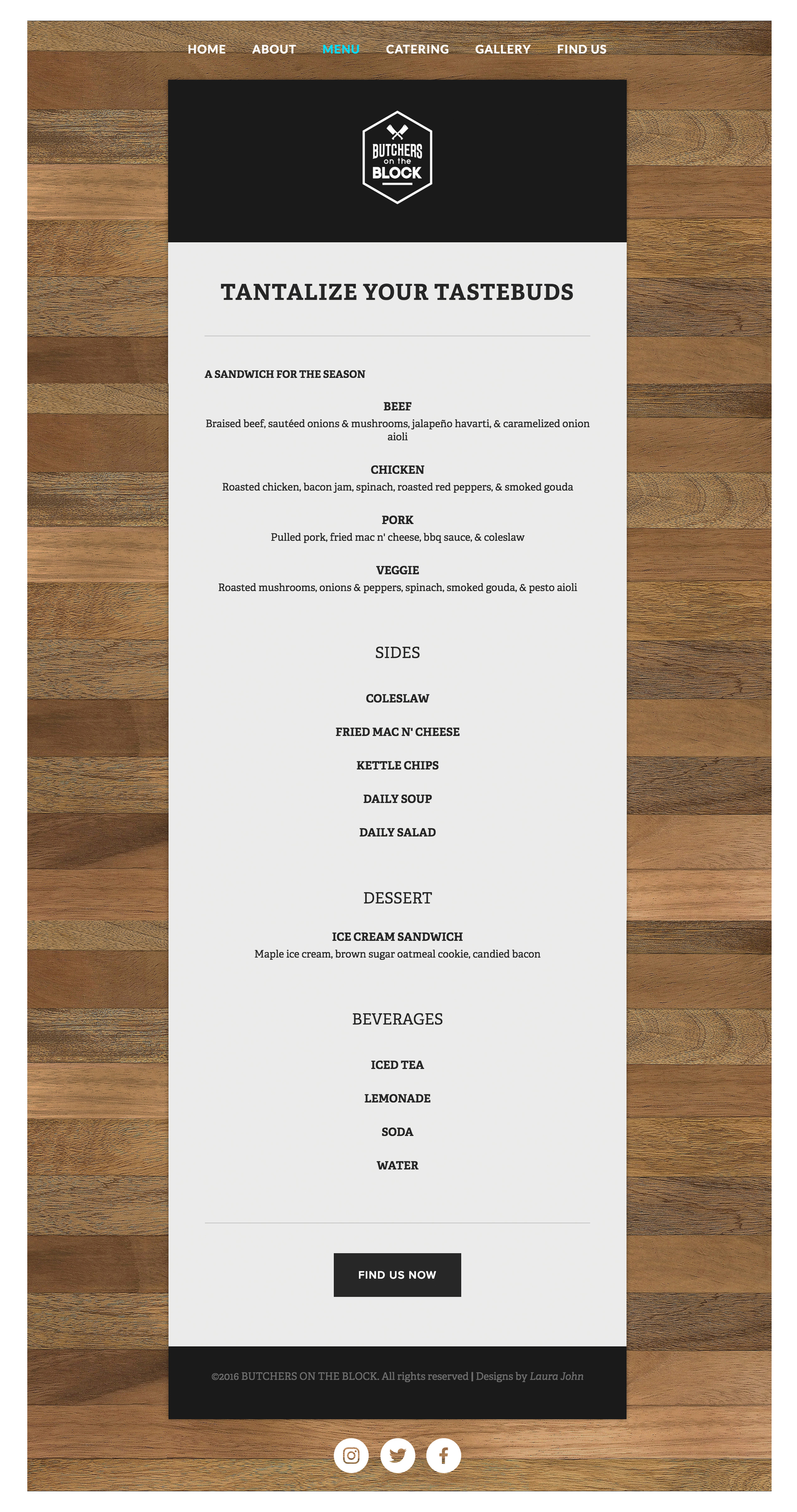 HOME ABOUT MENU CATERING GALLERY FIND US

BUTCHERS on the BLOCK

TANTALIZE YOUR TASTEBUDS

A SANDWICH FOR THE SEASON

BEEF
Braised beef, sautéed onions & mushrooms, jalapeño havarti, & caramelized onion aioli

CHICKEN
Roasted chicken, bacon jam, spinach, roasted red peppers, & smoked gouda

PORK
Pulled pork, fried mac n' cheese, bbq sauce, & coleslaw

VEGGIE
Roasted mushrooms, onions & peppers, spinach, smoked gouda, & pesto aioli

SIDES

COLESLAW

FRIED MAC N' CHEESE

KETTLE CHIPS

DAILY SOUP

DAILY SALAD

DESSERT

ICE CREAM SANDWICH
Maple ice cream, brown sugar oatmeal cookie, candied bacon

BEVERAGES

ICED TEA

LEMONADE

SODA

WATER

FIND US NOW

©2016 BUTCHERS ON THE BLOCK. All rights reserved | Designs by Laura John